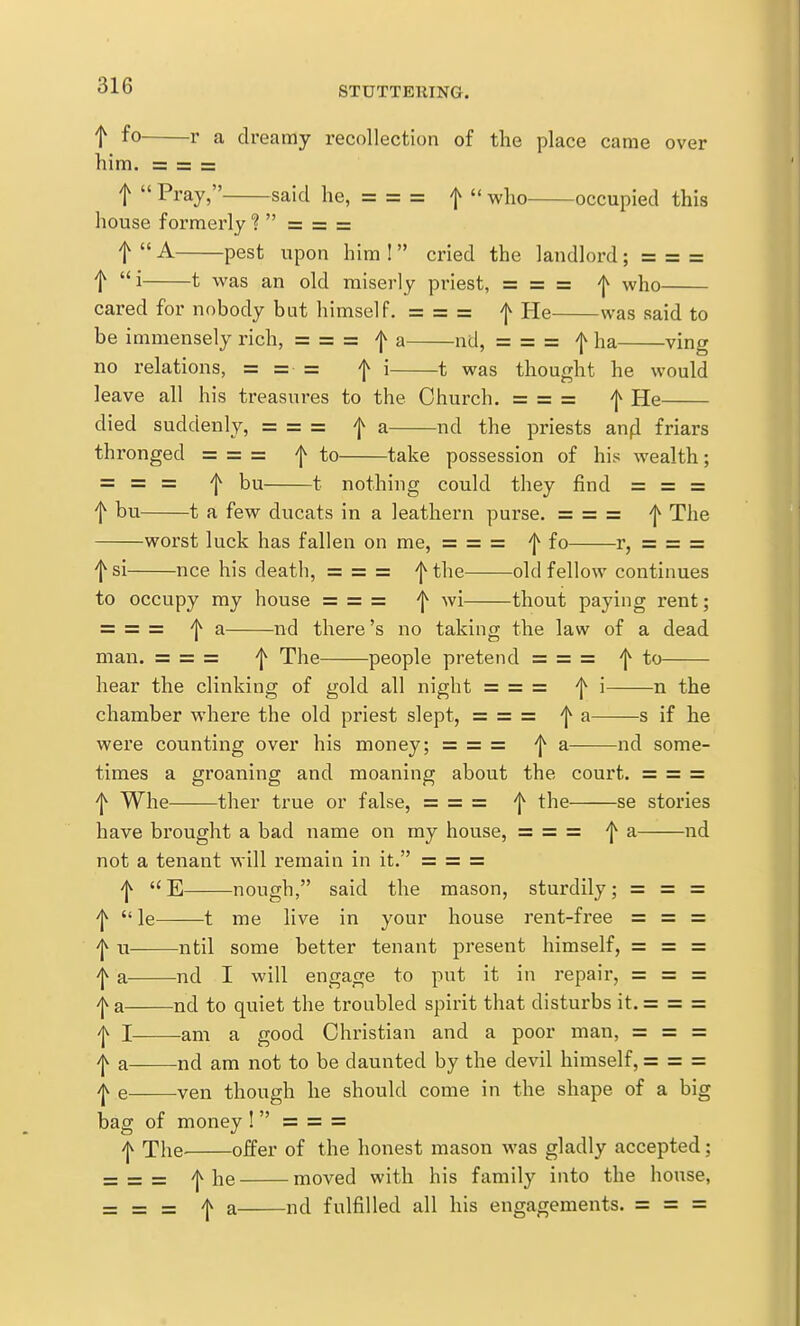 316

STUTTERING.

↑ fo——r a dreamy recollection of the place came over him. = = =

↑ "Pray,"——said he, = = = ↑ "who——occupied this house formerly?" = = =

↑ "A——pest upon him!" cried the landlord; = = = ↑ "i——t was an old miserly priest, = = = ↑ who—— cared for nobody but himself. = = = ↑ He——was said to be immensely rich, = = = ↑ a——nd, = = = ↑ ha——ving no relations, = = = ↑ i——t was thought he would leave all his treasures to the Church. = = = ↑ He—— died suddenly, = = = ↑ a——nd the priests and friars thronged = = = ↑ to——take possession of his wealth; = = = ↑ bu——t nothing could they find = = = ↑ bu——t a few ducats in a leathern purse. = = = ↑ The ——worst luck has fallen on me, = = = ↑ fo——r, = = = ↑ si——nce his death, = = = ↑ the——old fellow continues to occupy my house = = = ↑ wi——thout paying rent; = = = ↑ a——nd there's no taking the law of a dead man. = = = ↑ The——people pretend = = = ↑ to—— hear the clinking of gold all night = = = ↑ i——n the chamber where the old priest slept, = = = ↑ a——s if he were counting over his money; = = = ↑ a——nd sometimes a groaning and moaning about the court. = = = ↑ Whe——ther true or false, = = = ↑ the——se stories have brought a bad name on my house, = = = ↑ a——nd not a tenant will remain in it." = = =

↑ "E——nough," said the mason, sturdily; = = = ↑ "le——t me live in your house rent-free = = = ↑ u——ntil some better tenant present himself, = = = ↑ a——nd I will engage to put it in repair, = = = ↑ a——nd to quiet the troubled spirit that disturbs it. = = = ↑ I——am a good Christian and a poor man, = = = ↑ a——nd am not to be daunted by the devil himself, = = = ↑ e——ven though he should come in the shape of a big bag of money!" = = =

↑ The——offer of the honest mason was gladly accepted; = = = ↑ he——moved with his family into the house, = = = ↑ a——nd fulfilled all his engagements. = = =